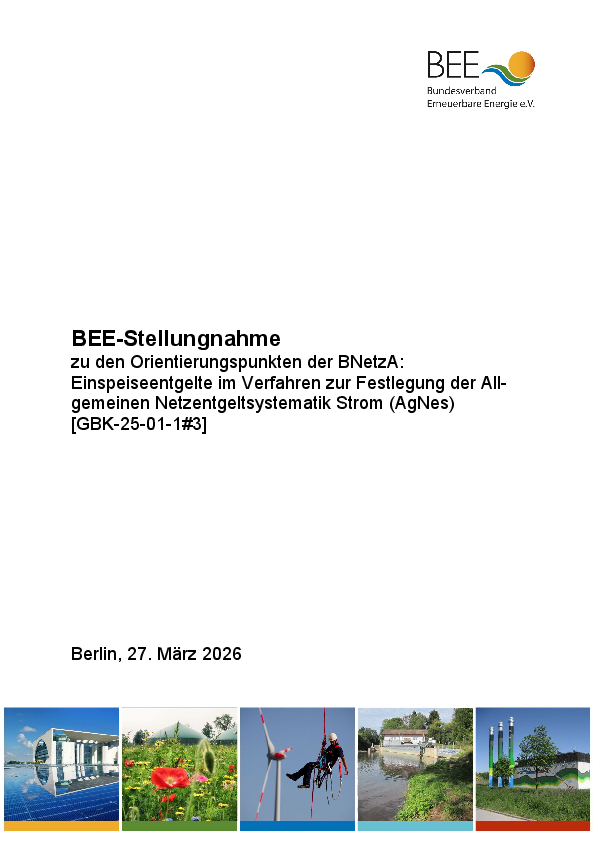 BEE
Bundesverband
Erneuerbare Energie e.V.

BEE-Stellungnahme
zu den Orientierungspunkten der BNetzA:
Einspeiseentgelte im Verfahren zur Festlegung der Allgemeinen Netzentgeltsystematik Strom (AgNes)
[GBK-25-01-1#3]

Berlin, 27. März 2026